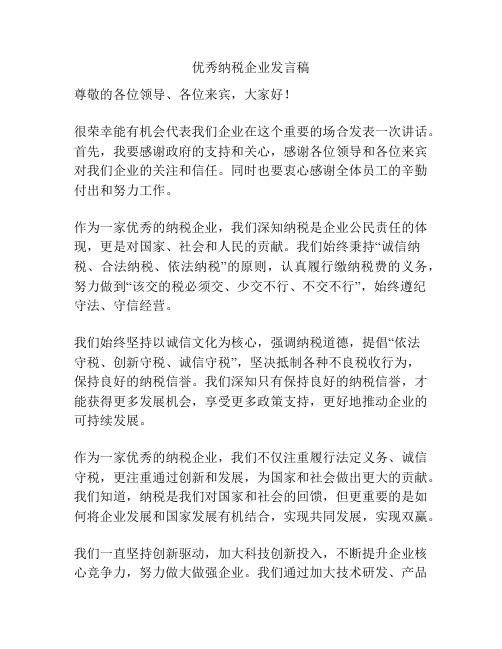 优秀纳税企业发言稿

尊敬的各位领导、各位来宾，大家好！

很荣幸能有机会代表我们企业在这个重要的场合发表一次讲话。首先，我要感谢政府的支持和关心，感谢各位领导和各位来宾对我们企业的关注和信任。同时也要衷心感谢全体员工的辛勤付出和努力工作。

作为一家优秀的纳税企业，我们深知纳税是企业公民责任的体现，更是对国家、社会和人民的贡献。我们始终秉持“诚信纳税、合法纳税、依法纳税”的原则，认真履行缴纳税费的义务，努力做到“该交的税必须交、少交不行、不交不行”，始终遵纪守法、守信经营。

我们始终坚持以诚信文化为核心，强调纳税道德，提倡“依法守税、创新守税、诚信守税”，坚决抵制各种不良税收行为，保持良好的纳税信誉。我们深知只有保持良好的纳税信誉，才能获得更多发展机会，享受更多政策支持，更好地推动企业的可持续发展。

作为一家优秀的纳税企业，我们不仅注重履行法定义务、诚信守税，更注重通过创新和发展，为国家和社会做出更大的贡献。我们知道，纳税是我们对国家和社会的回馈，但更重要的是如何将企业发展和国家发展有机结合，实现共同发展，实现双赢。

我们一直坚持创新驱动，加大科技创新投入，不断提升企业核心竞争力，努力做大做强企业。我们通过加大技术研发、产品